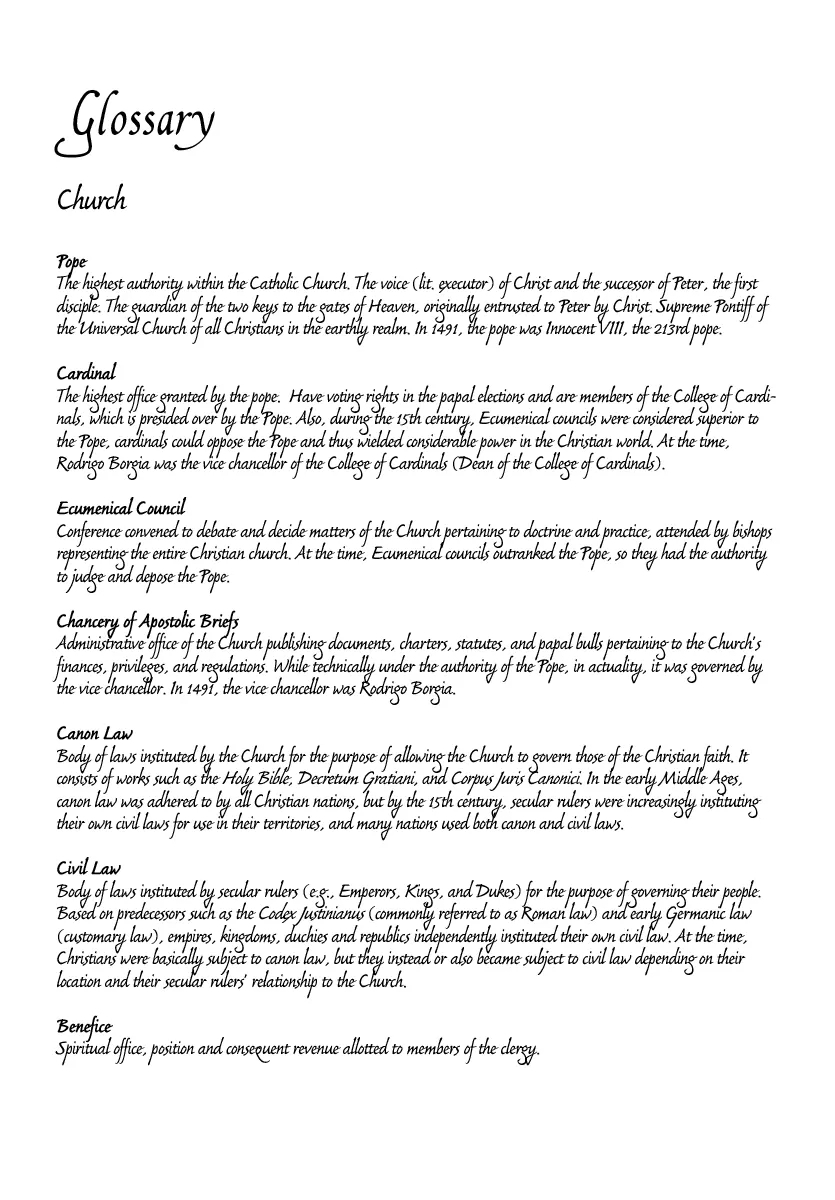 Glossary

Church

Pope
The highest authority within the Catholic Church. The voice (lit. executor) of Christ and the successor of Peter, the first disciple. The guardian of the two keys to the gates of Heaven, originally entrusted to Peter by Christ. Supreme Pontiff of the Universal Church of all Christians in the earthly realm. In 1491, the pope was Innocent VIII, the 213rd pope.

Cardinal
The highest office granted by the pope. Have voting rights in the papal elections and are members of the College of Cardinals, which is presided over by the Pope. Also, during the 15th century, Ecumenical councils were considered superior to the Pope, cardinals could oppose the Pope and thus wielded considerable power in the Christian world. At the time, Rodrigo Borgia was the vice chancellor of the College of Cardinals (Dean of the College of Cardinals).

Ecumenical Council
Conference convened to debate and decide matters of the Church pertaining to doctrine and practice, attended by bishops representing the entire Christian church. At the time, Ecumenical councils outranked the Pope, so they had the authority to judge and depose the Pope.

Chancery of Apostolic Briefs
Administrative office of the Church publishing documents, charters, statutes, and papal bulls pertaining to the Church's finances, privileges, and regulations. While technically under the authority of the Pope, in actuality, it was governed by the vice chancellor. In 1491, the vice chancellor was Rodrigo Borgia.

Canon Law
Body of laws instituted by the Church for the purpose of allowing the Church to govern those of the Christian faith. It consists of works such as the Holy Bible, Decretum Gratiani, and Corpus Juris Canonici. In the early Middle Ages, canon law was adhered to by all Christian nations, but by the 15th century, secular rulers were increasingly instituting their own civil laws for use in their territories, and many nations used both canon and civil laws.

Civil Law
Body of laws instituted by secular rulers (e.g., Emperors, Kings, and Dukes) for the purpose of governing their people. Based on predecessors such as the Codex Justinianus (commonly referred to as Roman law) and early Germanic law (customary law), empires, kingdoms, duchies and republics independently instituted their own civil law. At the time, Christians were basically subject to canon law, but they instead or also became subject to civil law depending on their location and their secular rulers' relationship to the Church.

Benefice
Spiritual office, position and consequent revenue allotted to members of the clergy.